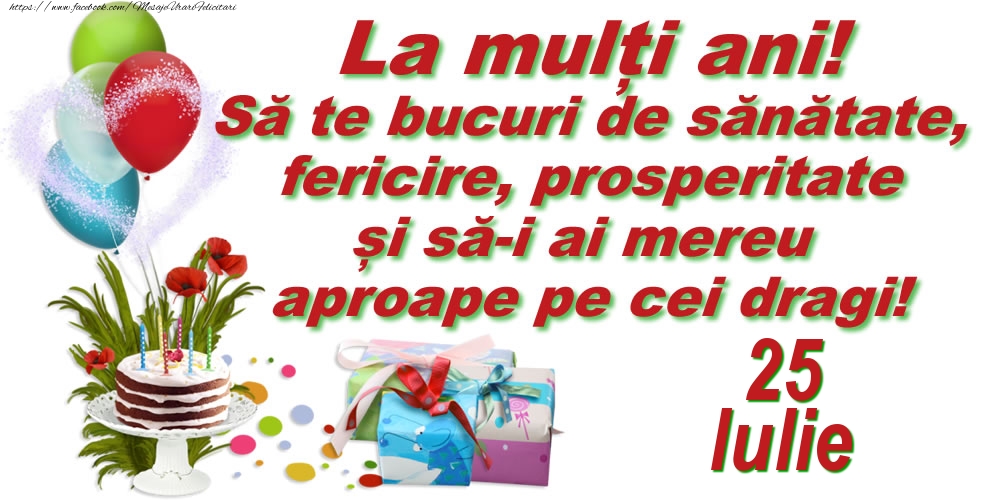 https://www.facebook.com/MesajeUrariFelicitari

La mulți ani!
Să te bucuri de sănătate, fericire, prosperitate și să-i ai mereu aproape pe cei dragi!

25
Iulie